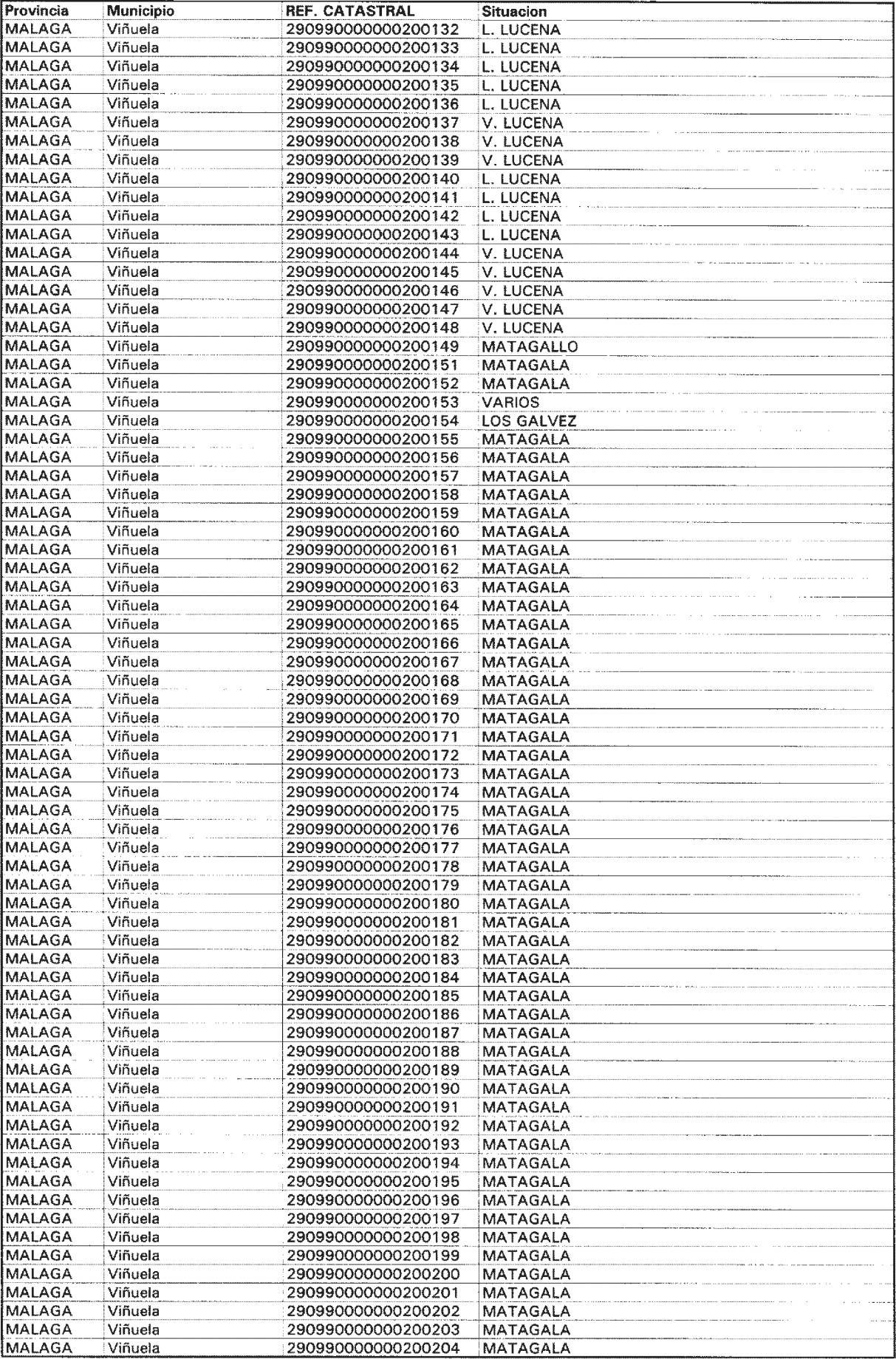 | Provincia | Municipio | REF. CATASTRAL | Situacion |
|---|---|---|---|
| MALAGA | Viñuela | 290990000000200132 | L. LUCENA |
| MALAGA | Viñuela | 290990000000200133 | L. LUCENA |
| MALAGA | Viñuela | 290990000000200134 | L. LUCENA |
| MALAGA | Viñuela | 290990000000200135 | L. LUCENA |
| MALAGA | Viñuela | 290990000000200136 | L. LUCENA |
| MALAGA | Viñuela | 290990000000200137 | V. LUCENA |
| MALAGA | Viñuela | 290990000000200138 | V. LUCENA |
| MALAGA | Viñuela | 290990000000200139 | V. LUCENA |
| MALAGA | Viñuela | 290990000000200140 | L. LUCENA |
| MALAGA | Viñuela | 290990000000200141 | L. LUCENA |
| MALAGA | Viñuela | 290990000000200142 | L. LUCENA |
| MALAGA | Viñuela | 290990000000200143 | L. LUCENA |
| MALAGA | Viñuela | 290990000000200144 | V. LUCENA |
| MALAGA | Viñuela | 290990000000200145 | V. LUCENA |
| MALAGA | Viñuela | 290990000000200146 | V. LUCENA |
| MALAGA | Viñuela | 290990000000200147 | V. LUCENA |
| MALAGA | Viñuela | 290990000000200148 | V. LUCENA |
| MALAGA | Viñuela | 290990000000200149 | MATAGALLO |
| MALAGA | Viñuela | 290990000000200151 | MATAGALA |
| MALAGA | Viñuela | 290990000000200152 | MATAGALA |
| MALAGA | Viñuela | 290990000000200153 | VARIOS |
| MALAGA | Viñuela | 290990000000200154 | LOS GALVEZ |
| MALAGA | Viñuela | 290990000000200155 | MATAGALA |
| MALAGA | Viñuela | 290990000000200156 | MATAGALA |
| MALAGA | Viñuela | 290990000000200157 | MATAGALA |
| MALAGA | Viñuela | 290990000000200158 | MATAGALA |
| MALAGA | Viñuela | 290990000000200159 | MATAGALA |
| MALAGA | Viñuela | 290990000000200160 | MATAGALA |
| MALAGA | Viñuela | 290990000000200161 | MATAGALA |
| MALAGA | Viñuela | 290990000000200162 | MATAGALA |
| MALAGA | Viñuela | 290990000000200163 | MATAGALA |
| MALAGA | Viñuela | 290990000000200164 | MATAGALA |
| MALAGA | Viñuela | 290990000000200165 | MATAGALA |
| MALAGA | Viñuela | 290990000000200166 | MATAGALA |
| MALAGA | Viñuela | 290990000000200167 | MATAGALA |
| MALAGA | Viñuela | 290990000000200168 | MATAGALA |
| MALAGA | Viñuela | 290990000000200169 | MATAGALA |
| MALAGA | Viñuela | 290990000000200170 | MATAGALA |
| MALAGA | Viñuela | 290990000000200171 | MATAGALA |
| MALAGA | Viñuela | 290990000000200172 | MATAGALA |
| MALAGA | Viñuela | 290990000000200173 | MATAGALA |
| MALAGA | Viñuela | 290990000000200174 | MATAGALA |
| MALAGA | Viñuela | 290990000000200175 | MATAGALA |
| MALAGA | Viñuela | 290990000000200176 | MATAGALA |
| MALAGA | Viñuela | 290990000000200177 | MATAGALA |
| MALAGA | Viñuela | 290990000000200178 | MATAGALA |
| MALAGA | Viñuela | 290990000000200179 | MATAGALA |
| MALAGA | Viñuela | 290990000000200180 | MATAGALA |
| MALAGA | Viñuela | 290990000000200181 | MATAGALA |
| MALAGA | Viñuela | 290990000000200182 | MATAGALA |
| MALAGA | Viñuela | 290990000000200183 | MATAGALA |
| MALAGA | Viñuela | 290990000000200184 | MATAGALA |
| MALAGA | Viñuela | 290990000000200185 | MATAGALA |
| MALAGA | Viñuela | 290990000000200186 | MATAGALA |
| MALAGA | Viñuela | 290990000000200187 | MATAGALA |
| MALAGA | Viñuela | 290990000000200188 | MATAGALA |
| MALAGA | Viñuela | 290990000000200189 | MATAGALA |
| MALAGA | Viñuela | 290990000000200190 | MATAGALA |
| MALAGA | Viñuela | 290990000000200191 | MATAGALA |
| MALAGA | Viñuela | 290990000000200192 | MATAGALA |
| MALAGA | Viñuela | 290990000000200193 | MATAGALA |
| MALAGA | Viñuela | 290990000000200194 | MATAGALA |
| MALAGA | Viñuela | 290990000000200195 | MATAGALA |
| MALAGA | Viñuela | 290990000000200196 | MATAGALA |
| MALAGA | Viñuela | 290990000000200197 | MATAGALA |
| MALAGA | Viñuela | 290990000000200198 | MATAGALA |
| MALAGA | Viñuela | 290990000000200199 | MATAGALA |
| MALAGA | Viñuela | 290990000000200200 | MATAGALA |
| MALAGA | Viñuela | 290990000000200201 | MATAGALA |
| MALAGA | Viñuela | 290990000000200202 | MATAGALA |
| MALAGA | Viñuela | 290990000000200203 | MATAGALA |
| MALAGA | Viñuela | 290990000000200204 | MATAGALA |